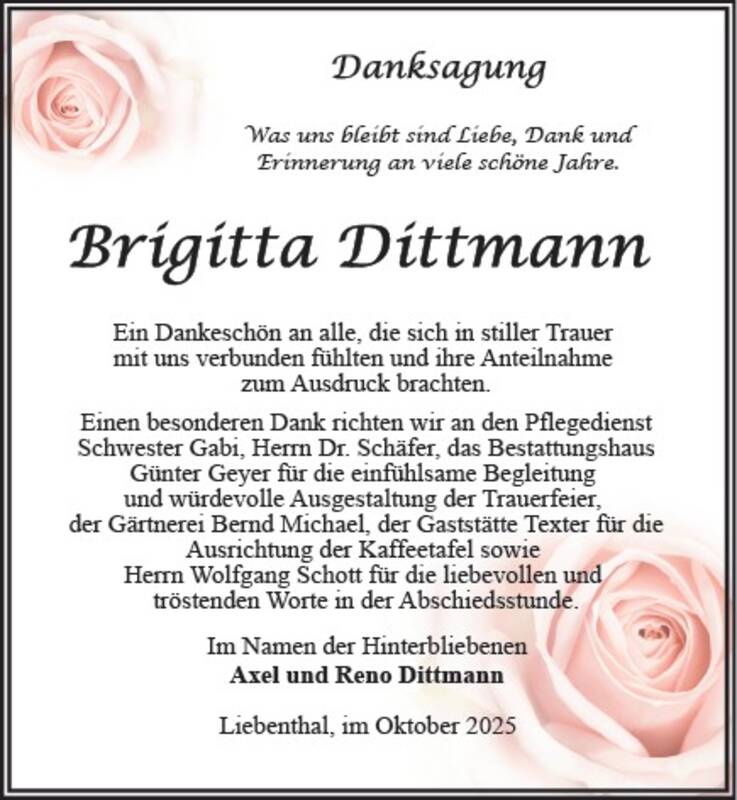 Danksagung

Was uns bleibt sind Liebe, Dank und Erinnerung an viele schöne Jahre.

Brigitta Dittmann

Ein Dankeschön an alle, die sich in stiller Trauer mit uns verbunden fühlten und ihre Anteilnahme zum Ausdruck brachten.

Einen besonderen Dank richten wir an den Pflegedienst Schwester Gabi, Herrn Dr. Schäfer, das Bestattungshaus Günter Geyer für die einfühlsame Begleitung und würdevolle Ausgestaltung der Trauerfeier, der Gärtnerei Bernd Michael, der Gaststätte Texter für die Ausrichtung der Kaffeetafel sowie Herrn Wolfgang Schott für die liebevollen und tröstenden Worte in der Abschiedsstunde.

Im Namen der Hinterbliebenen
Axel und Reno Dittmann

Liebenthal, im Oktober 2025